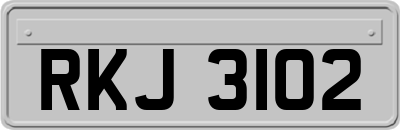 RKJ 3102